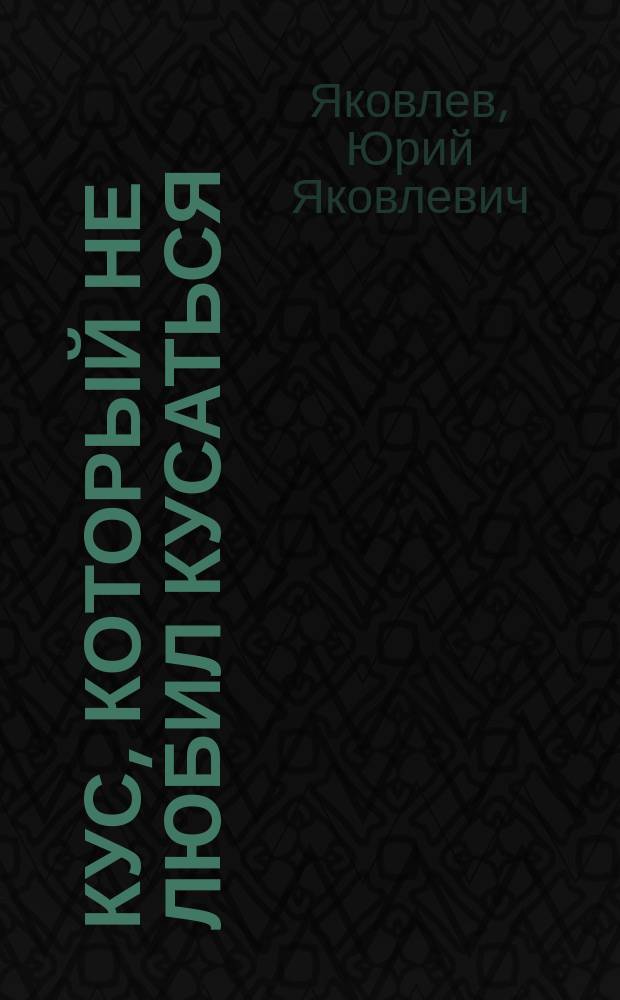 Яковлев, Юрий Яковлевич

КУС, КОТОРЫЙ НЕ ЛЮБИЛ КУСАТЬСЯ